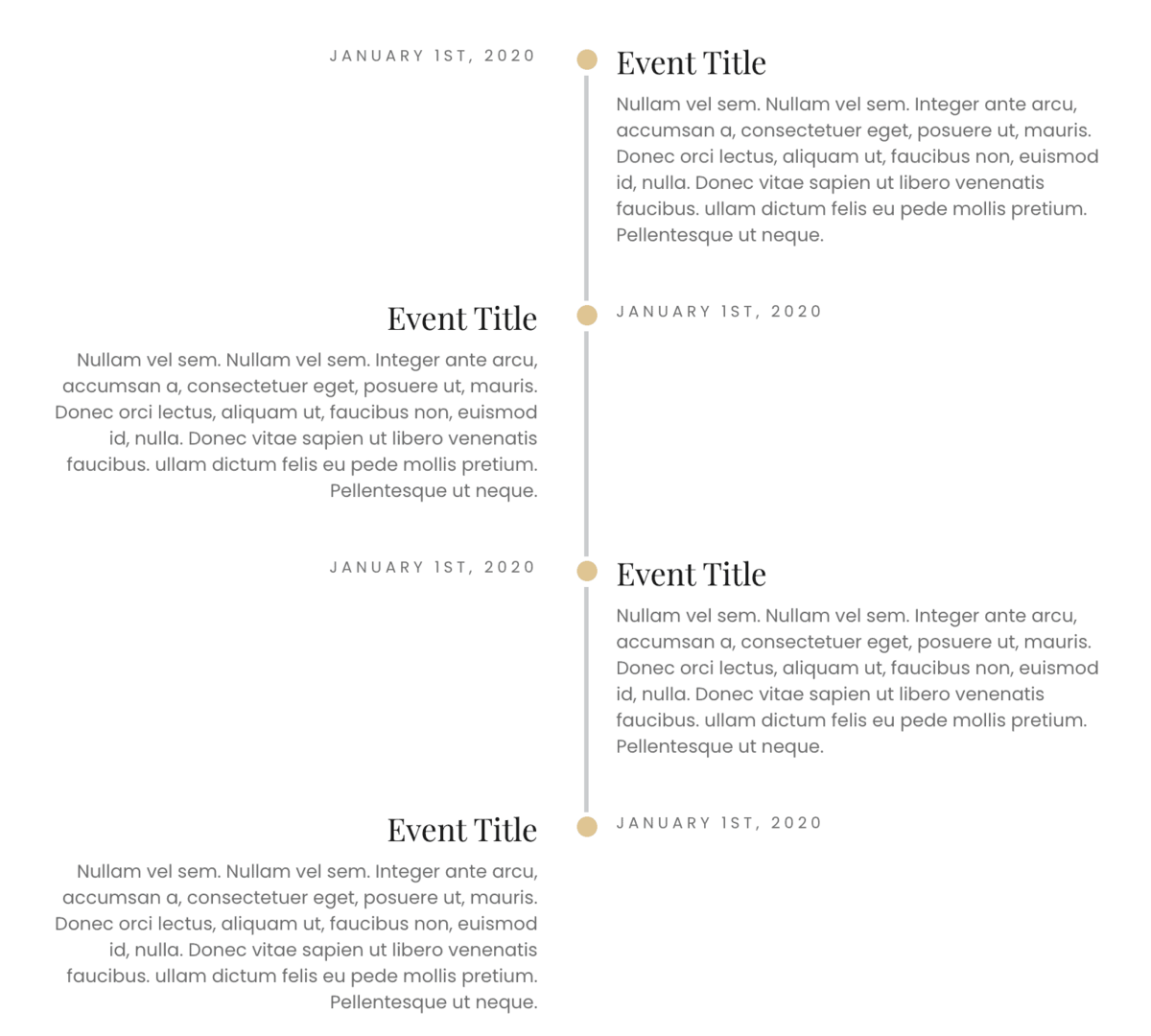 JANUARY 1ST, 2020

Event Title

Nullam vel sem. Nullam vel sem. Integer ante arcu, accumsan a, consectetuer eget, posuere ut, mauris. Donec orci lectus, aliquam ut, faucibus non, euismod id, nulla. Donec vitae sapien ut libero venenatis faucibus. ullam dictum felis eu pede mollis pretium. Pellentesque ut neque.

Event Title

JANUARY 1ST, 2020

Nullam vel sem. Nullam vel sem. Integer ante arcu, accumsan a, consectetuer eget, posuere ut, mauris. Donec orci lectus, aliquam ut, faucibus non, euismod id, nulla. Donec vitae sapien ut libero venenatis faucibus. ullam dictum felis eu pede mollis pretium. Pellentesque ut neque.

JANUARY 1ST, 2020

Event Title

Nullam vel sem. Nullam vel sem. Integer ante arcu, accumsan a, consectetuer eget, posuere ut, mauris. Donec orci lectus, aliquam ut, faucibus non, euismod id, nulla. Donec vitae sapien ut libero venenatis faucibus. ullam dictum felis eu pede mollis pretium. Pellentesque ut neque.

Event Title

JANUARY 1ST, 2020

Nullam vel sem. Nullam vel sem. Integer ante arcu, accumsan a, consectetuer eget, posuere ut, mauris. Donec orci lectus, aliquam ut, faucibus non, euismod id, nulla. Donec vitae sapien ut libero venenatis faucibus. ullam dictum felis eu pede mollis pretium. Pellentesque ut neque.